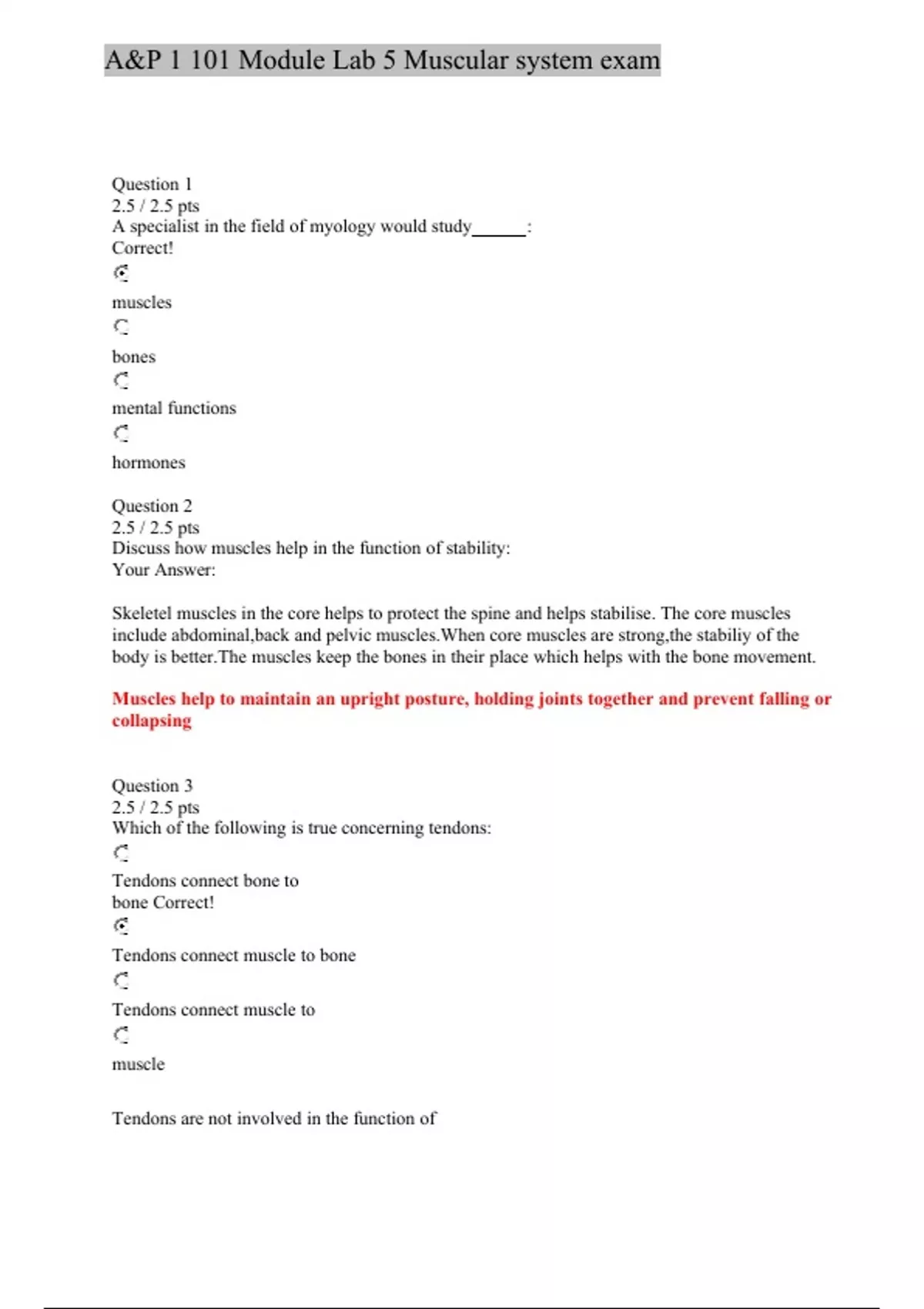 A&P 1 101 Module Lab 5 Muscular system exam

Question 1
2.5 / 2.5 pts
A specialist in the field of myology would study______:
Correct!

muscles

bones

mental functions

hormones

Question 2
2.5 / 2.5 pts
Discuss how muscles help in the function of stability:
Your Answer:

Skeletel muscles in the core helps to protect the spine and helps stabilise. The core muscles include abdominal,back and pelvic muscles.When core muscles are strong,the stabiliy of the body is better.The muscles keep the bones in their place which helps with the bone movement.

Muscles help to maintain an upright posture, holding joints together and prevent falling or collapsing

Question 3
2.5 / 2.5 pts
Which of the following is true concerning tendons:

Tendons connect bone to
bone Correct!

Tendons connect muscle to bone

Tendons connect muscle to

muscle

Tendons are not involved in the function of